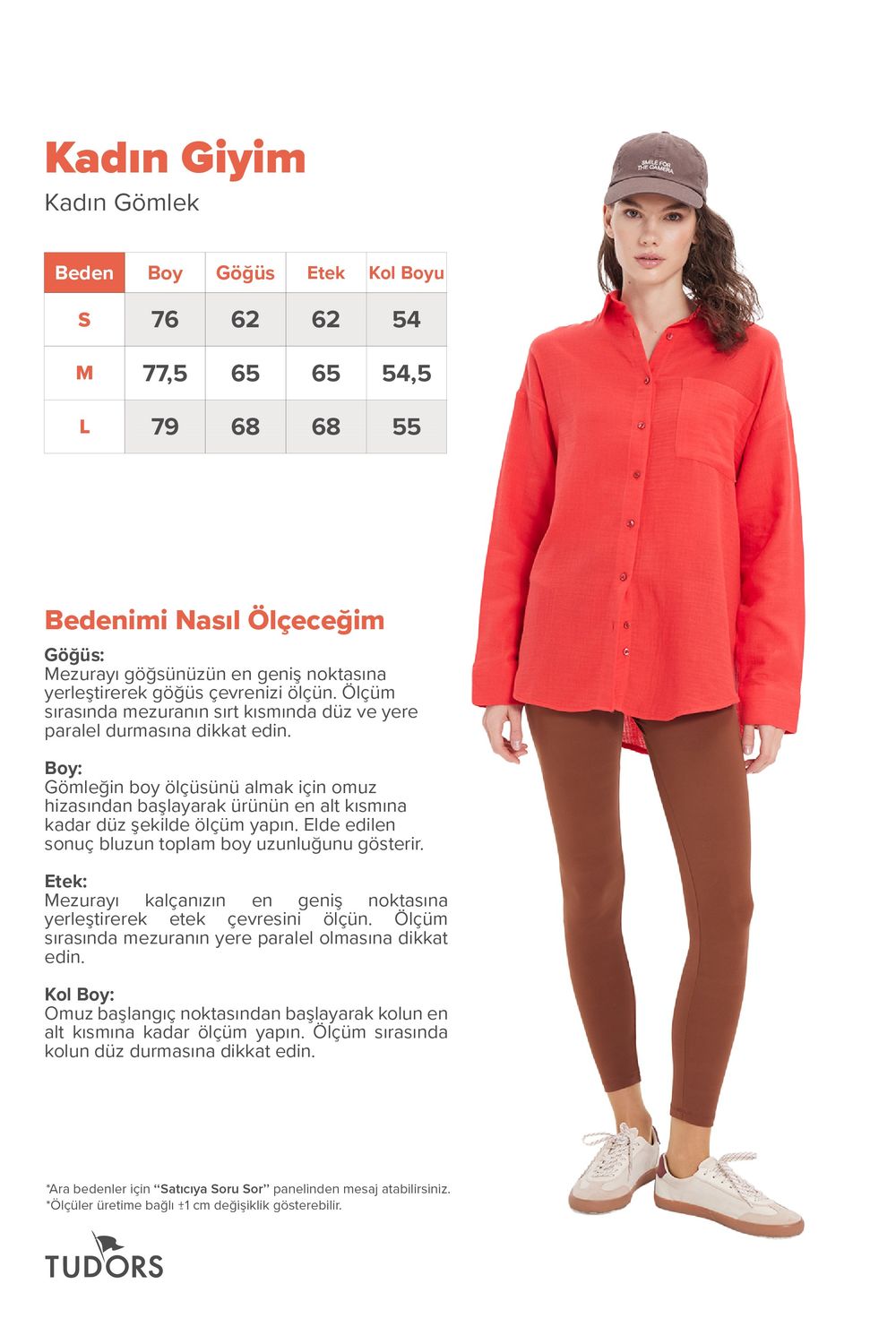 Kadın Giyim
Kadın Gömlek

| Beden | Boy | Göğüs | Etek | Kol Boyu |
|---|---|---|---|---|
| S | 76 | 62 | 62 | 54 |
| M | 77,5 | 65 | 65 | 54,5 |
| L | 79 | 68 | 68 | 55 |

SMILE FOR THE CAMERA

Bedenimi Nasıl Ölçeceğim

Göğüs:
Mezurayı göğsünüzün en geniş noktasına yerleştirerek göğüs çevrenizi ölçün. Ölçüm sırasında mezuranın sırt kısmında düz ve yere paralel durmasına dikkat edin.

Boy:
Gömleğin boy ölçüsünü almak için omuz hizasından başlayarak ürünün en alt kısmına kadar düz şekilde ölçüm yapın. Elde edilen sonuç bluzun toplam boy uzunluğunu gösterir.

Etek:
Mezurayı kalçanızın en geniş noktasına yerleştirerek etek çevresini ölçün. Ölçüm sırasında mezuranın yere paralel olmasına dikkat edin.

Kol Boy:
Omuz başlangıç noktasından başlayarak kolun en alt kısmına kadar ölçüm yapın. Ölçüm sırasında kolun düz durmasına dikkat edin.

*Ara bedenler için "Satıcıya Soru Sor" panelinden mesaj atabilirsiniz.
*Ölçüler üretime bağlı ±1 cm değişiklik gösterebilir.

TUDORS